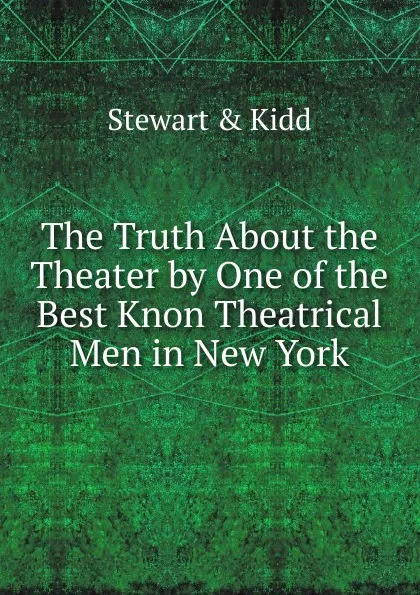 Stewart & Kidd

The Truth About the Theater by One of the Best Knon Theatrical Men in New York